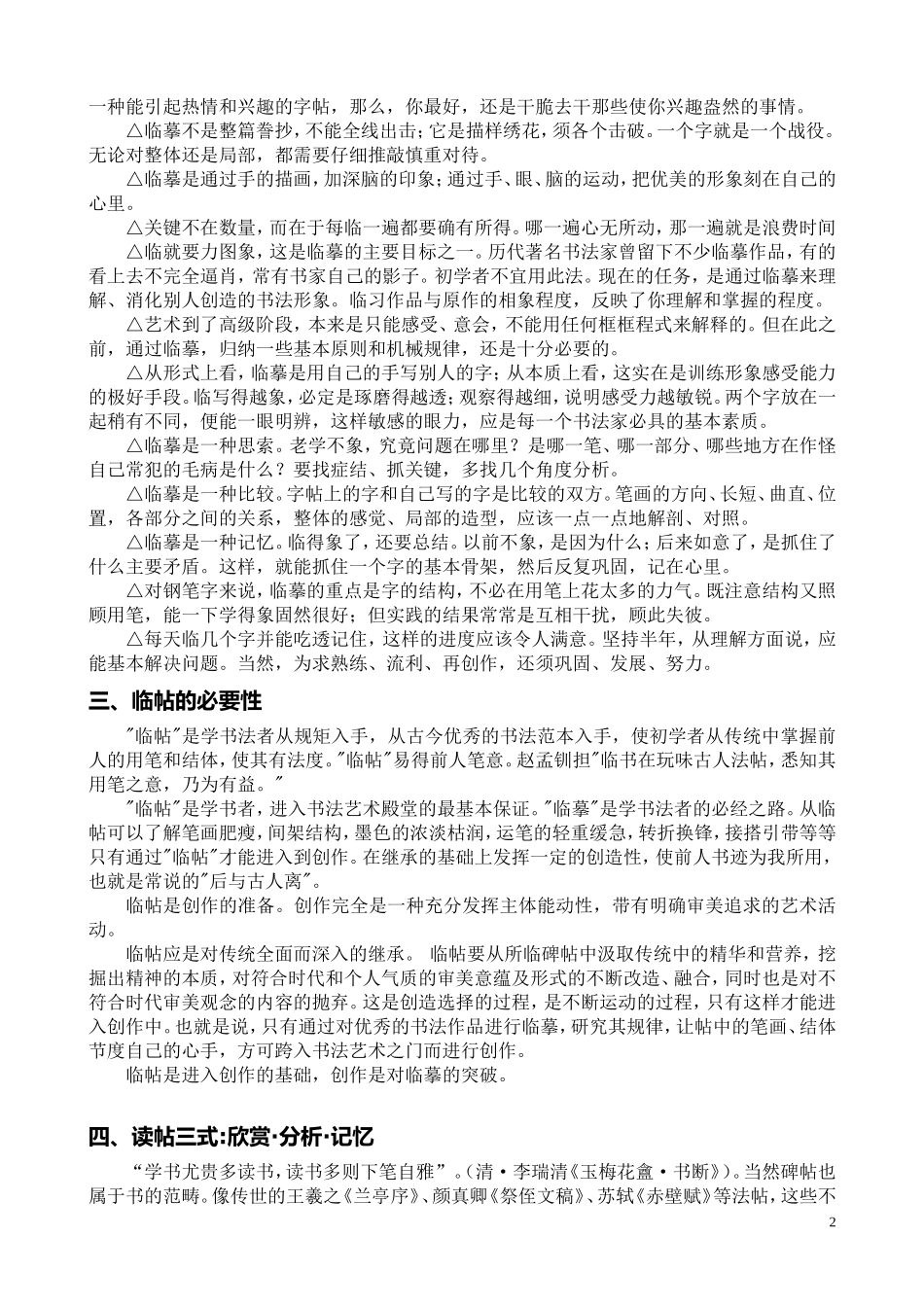 一种能引起热情和兴趣的字帖，那么，你最好，还是干脆去干那些使你兴趣盎然的事情。

△临摹不是整篇誊抄，不能全线出击；它是描样绣花，须各个击破。一个字就是一个战役。无论对整体还是局部，都需要仔细推敲慎重对待。

△临摹是通过手的描画，加深脑的印象；通过手、眼、脑的运动，把优美的形象刻在自己的心里。

△关键不在数量，而在于每临一遍都要确有所得。哪一遍心无所动，那一遍就是浪费时间

△临就要力图象，这是临摹的主要目标之一。历代著名书法家曾留下不少临摹作品，有的看上去不完全逼肖，常有书家自己的影子。初学者不宜用此法。现在的任务，是通过临摹来理解、消化别人创造的书法形象。临习作品与原作的相象程度，反映了你理解和掌握的程度。

△艺术到了高级阶段，本来是只能感受、意会，不能用任何框框程式来解释的。但在此之前，通过临摹，归纳一些基本原则和机械规律，还是十分必要的。

△从形式上看，临摹是用自己的手写别人的字；从本质上看，这实在是训练形象感受能力的极好手段。临写得越象，必定是琢磨得越透；观察得越细，说明感受力越敏锐。两个字放在一起稍有不同，便能一眼明辨，这样敏感的眼力，应是每一个书法家必具的基本素质。

△临摹是一种思索。老学不象，究竟问题在哪里？是哪一笔、哪一部分、哪些地方在作怪自己常犯的毛病是什么？要找症结、抓关键，多找几个角度分析。

△临摹是一种比较。字帖上的字和自己写的字是比较的双方。笔画的方向、长短、曲直、位置，各部分之间的关系，整体的感觉、局部的造型，应该一点一点地解剖、对照。

△临摹是一种记忆。临得象了，还要总结。以前不象，是因为什么；后来如意了，是抓住了什么主要矛盾。这样，就能抓住一个字的基本骨架，然后反复巩固，记在心里。

△对钢笔字来说，临摹的重点是字的结构，不必在用笔上花太多的力气。既注意结构又照顾用笔，能一下学得象固然很好；但实践的结果常常是互相干扰，顾此失彼。

△每天临几个字并能吃透记住，这样的进度应该令人满意。坚持半年，从理解方面说，应能基本解决问题。当然，为求熟练、流利、再创作，还须巩固、发展、努力。

三、临帖的必要性

"临帖"是学书法者从规矩入手，从古今优秀的书法范本入手，使初学者从传统中掌握前人的用笔和结体，使其有法度。"临帖"易得前人笔意。赵孟钏担"临书在玩味古人法帖，悉知其用笔之意，乃为有益。"

"临帖"是学书者，进入书法艺术殿堂的最基本保证。"临摹"是学书法者的必经之路。从临帖可以了解笔画肥瘦，间架结构，墨色的浓淡枯润，运笔的轻重缓急，转折换锋，接搭引带等等只有通过"临帖"才能进入到创作。在继承的基础上发挥一定的创造性，使前人书迹为我所用，也就是常说的"后与古人离"。

临帖是创作的准备。创作完全是一种充分发挥主体能动性，带有明确审美追求的艺术活动。

临帖应是对传统全面而深入的继承。 临帖要从所临碑帖中汲取传统中的精华和营养，挖掘出精神的本质，对符合时代和个人气质的审美意蕴及形式的不断改造、融合，同时也是对不符合时代审美观念的内容的抛弃。这是创造选择的过程，是不断运动的过程，只有这样才能进入创作中。也就是说，只有通过对优秀的书法作品进行临摹，研究其规律，让帖中的笔画、结体节度自己的心手，方可跨入书法艺术之门而进行创作。

临帖是进入创作的基础，创作是对临摹的突破。

四、读帖三式:欣赏·分析·记忆

“学书尤贵多读书，读书多则下笔自雅”。(清·李瑞清《玉梅花盦·书断》)。当然碑帖也属于书的范畴。像传世的王羲之《兰亭序》、颜真卿《祭侄文稿》、苏轼《赤壁赋》等法帖，这些不

2